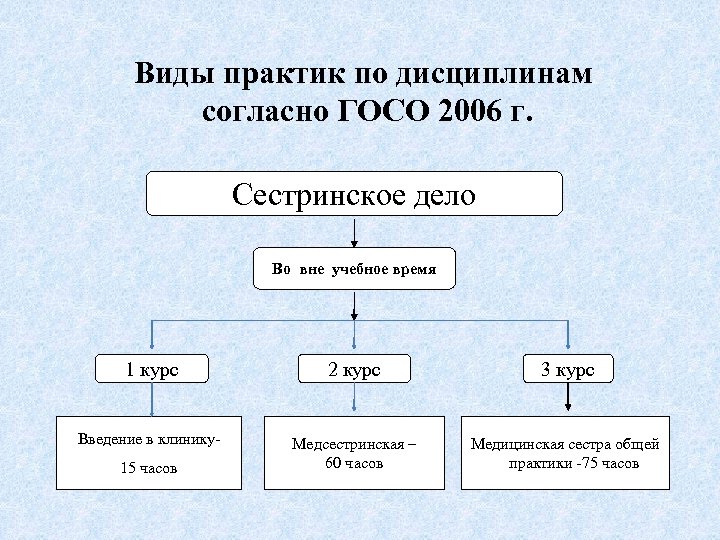 Виды практик по дисциплинам согласно ГОСО 2006 г.

Сестринское дело

Во вне учебное время

1 курс

2 курс

3 курс

Введение в клинику-
15 часов

Медсестринская –
60 часов

Медицинская сестра общей практики -75 часов